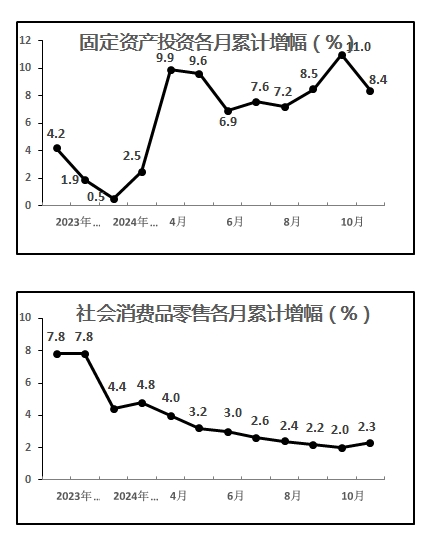 固定资产投资各月累计增幅（%）

12
10
8
6
4
2
0

4.2
1.9
0.5
2.5
9.9
9.6
6.9
7.6
7.2
8.5
11.0
8.4

2023年…
2024年…
4月
6月
8月
10月

社会消费品零售各月累计增幅（%）

10
8
6
4
2
0

7.8
7.8
4.4
4.8
4.0
3.2
3.0
2.6
2.4
2.2
2.0
2.3

2023年…
2024年…
4月
6月
8月
10月